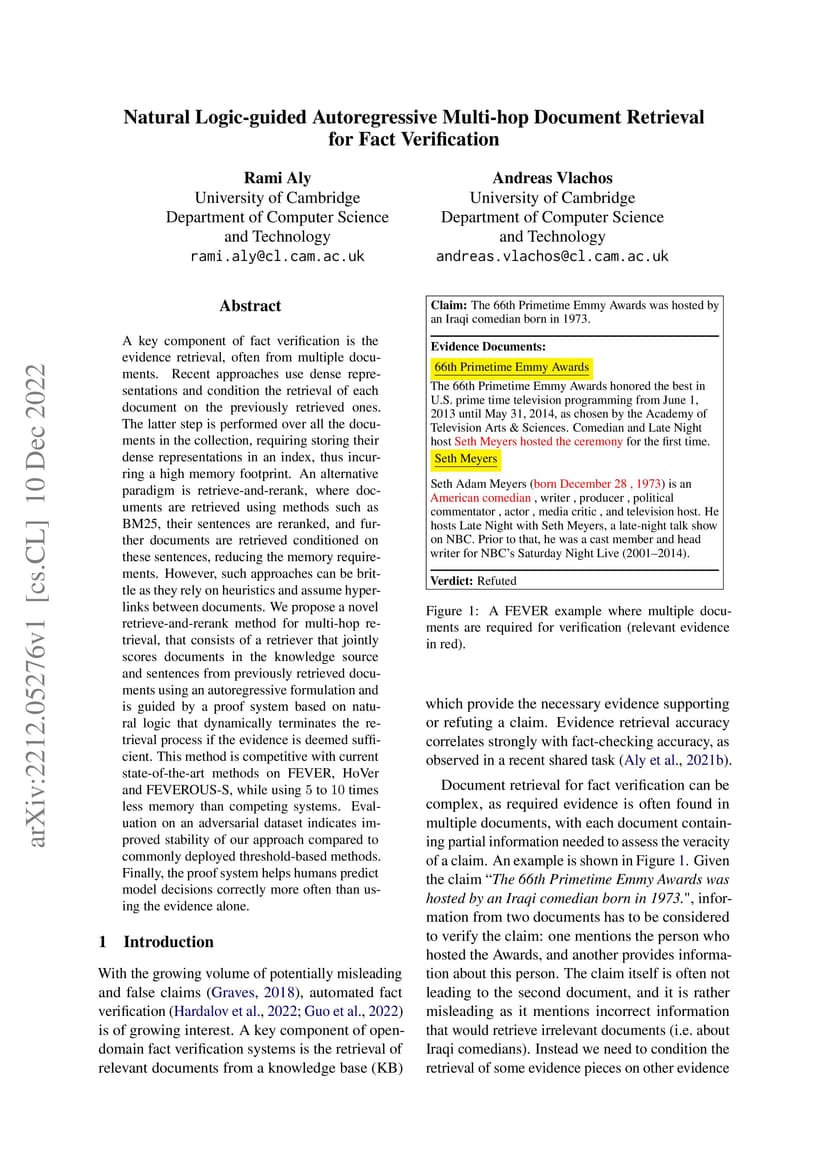 arXiv:2212.05276v1 [cs.CL] 10 Dec 2022

Natural Logic-guided Autoregressive Multi-hop Document Retrieval for Fact Verification

Rami Aly
University of Cambridge
Department of Computer Science and Technology
rami.aly@cl.cam.ac.uk

Andreas Vlachos
University of Cambridge
Department of Computer Science and Technology
andreas.vlachos@cl.cam.ac.uk

Abstract

A key component of fact verification is the evidence retrieval, often from multiple documents. Recent approaches use dense representations and condition the retrieval of each document on the previously retrieved ones. The latter step is performed over all the documents in the collection, requiring storing their dense representations in an index, thus incurring a high memory footprint. An alternative paradigm is retrieve-and-rerank, where documents are retrieved using methods such as BM25, their sentences are reranked, and further documents are retrieved conditioned on these sentences, reducing the memory requirements. However, such approaches can be brittle as they rely on heuristics and assume hyperlinks between documents. We propose a novel retrieve-and-rerank method for multi-hop retrieval, that consists of a retriever that jointly scores documents in the knowledge source and sentences from previously retrieved documents using an autoregressive formulation and is guided by a proof system based on natural logic that dynamically terminates the retrieval process if the evidence is deemed sufficient. This method is competitive with current state-of-the-art methods on FEVER, HoVer and FEVEROUS-S, while using 5 to 10 times less memory than competing systems. Evaluation on an adversarial dataset indicates improved stability of our approach compared to commonly deployed threshold-based methods. Finally, the proof system helps humans predict model decisions correctly more often than using the evidence alone.

1 Introduction

With the growing volume of potentially misleading and false claims (Graves, 2018), automated fact verification (Hardalov et al., 2022; Guo et al., 2022) is of growing interest. A key component of open-domain fact verification systems is the retrieval of relevant documents from a knowledge base (KB)

Claim: The 66th Primetime Emmy Awards was hosted by an Iraqi comedian born in 1973.

Evidence Documents:

66th Primetime Emmy Awards

The 66th Primetime Emmy Awards honored the best in U.S. prime time television programming from June 1, 2013 until May 31, 2014, as chosen by the Academy of Television Arts & Sciences. Comedian and Late Night host Seth Meyers hosted the ceremony for the first time.

Seth Meyers

Seth Adam Meyers (born December 28 , 1973) is an American comedian , writer , producer , political commentator , actor , media critic , and television host. He hosts Late Night with Seth Meyers, a late-night talk show on NBC. Prior to that, he was a cast member and head writer for NBC's Saturday Night Live (2001–2014).

Verdict: Refuted

Figure 1: A FEVER example where multiple documents are required for verification (relevant evidence in red).

which provide the necessary evidence supporting or refuting a claim. Evidence retrieval accuracy correlates strongly with fact-checking accuracy, as observed in a recent shared task (Aly et al., 2021b).

Document retrieval for fact verification can be complex, as required evidence is often found in multiple documents, with each document containing partial information needed to assess the veracity of a claim. An example is shown in Figure 1. Given the claim "The 66th Primetime Emmy Awards was hosted by an Iraqi comedian born in 1973.", information from two documents has to be considered to verify the claim: one mentions the person who hosted the Awards, and another provides information about this person. The claim itself is often not leading to the second document, and it is rather misleading as it mentions incorrect information that would retrieve irrelevant documents (i.e. about Iraqi comedians). Instead we need to condition the retrieval of some evidence pieces on other evidence